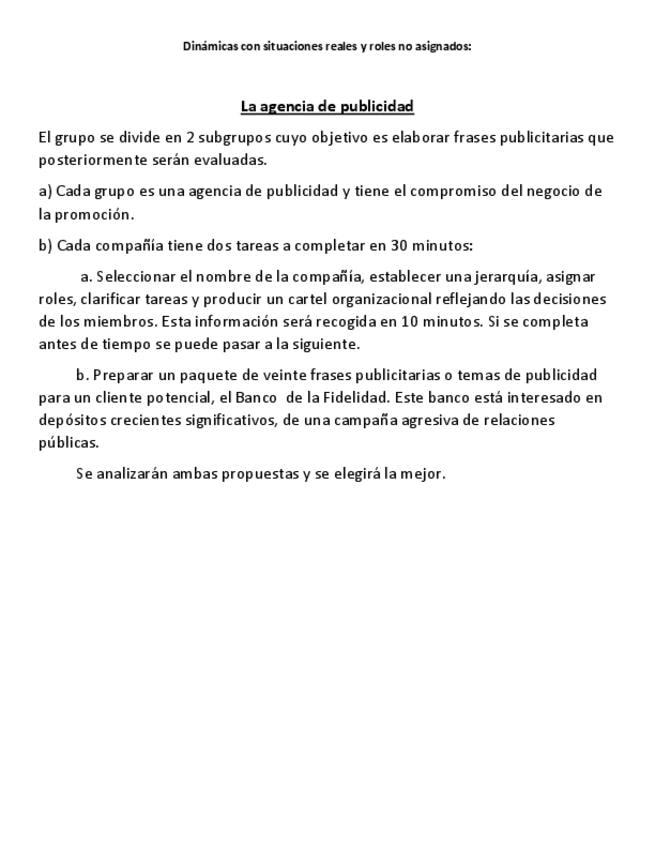 Dinámicas con situaciones reales y roles no asignados:

La agencia de publicidad

El grupo se divide en 2 subgrupos cuyo objetivo es elaborar frases publicitarias que posteriormente serán evaluadas.

a) Cada grupo es una agencia de publicidad y tiene el compromiso del negocio de la promoción.

b) Cada compañía tiene dos tareas a completar en 30 minutos:

a. Seleccionar el nombre de la compañía, establecer una jerarquía, asignar roles, clarificar tareas y producir un cartel organizacional reflejando las decisiones de los miembros. Esta información será recogida en 10 minutos. Si se completa antes de tiempo se puede pasar a la siguiente.

b. Preparar un paquete de veinte frases publicitarias o temas de publicidad para un cliente potencial, el Banco de la Fidelidad. Este banco está interesado en depósitos crecientes significativos, de una campaña agresiva de relaciones públicas.

Se analizarán ambas propuestas y se elegirá la mejor.